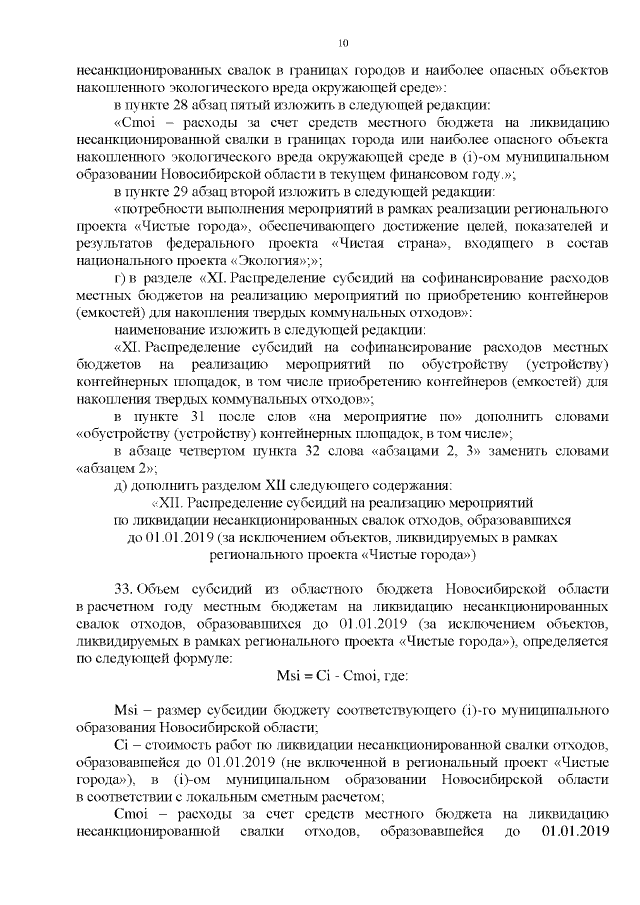 10

несанкционированных свалок в границах городов и наиболее опасных объектов накопленного экологического вреда окружающей среде»:

в пункте 28 абзац пятый изложить в следующей редакции:

«Cmoi – расходы за счет средств местного бюджета на ликвидацию несанкционированной свалки в границах города или наиболее опасного объекта накопленного экологического вреда окружающей среде в (i)-ом муниципальном образовании Новосибирской области в текущем финансовом году.»;

в пункте 29 абзац второй изложить в следующей редакции:

«потребности выполнения мероприятий в рамках реализации регионального проекта «Чистые города», обеспечивающего достижение целей, показателей и результатов федерального проекта «Чистая страна», входящего в состав национального проекта «Экология»;»;

г) в разделе «XI. Распределение субсидий на софинансирование расходов местных бюджетов на реализацию мероприятий по приобретению контейнеров (емкостей) для накопления твердых коммунальных отходов»:

наименование изложить в следующей редакции:

«XI. Распределение субсидий на софинансирование расходов местных бюджетов на реализацию мероприятий по обустройству (устройству) контейнерных площадок, в том числе приобретению контейнеров (емкостей) для накопления твердых коммунальных отходов»;

в пункте 31 после слов «на мероприятие по» дополнить словами «обустройству (устройству) контейнерных площадок, в том числе»;

в абзаце четвертом пункта 32 слова «абзацами 2, 3» заменить словами «абзацем 2»;

д) дополнить разделом XII следующего содержания:

«XII. Распределение субсидий на реализацию мероприятий
по ликвидации несанкционированных свалок отходов, образовавшихся
до 01.01.2019 (за исключением объектов, ликвидируемых в рамках
регионального проекта «Чистые города»)

33. Объем субсидий из областного бюджета Новосибирской области в расчетном году местным бюджетам на ликвидацию несанкционированных свалок отходов, образовавшихся до 01.01.2019 (за исключением объектов, ликвидируемых в рамках регионального проекта «Чистые города»), определяется по следующей формуле:

Msi = Ci - Cmoi, где:

Msi – размер субсидии бюджету соответствующего (i)-го муниципального образования Новосибирской области;

Ci – стоимость работ по ликвидации несанкционированной свалки отходов, образовавшейся до 01.01.2019 (не включенной в региональный проект «Чистые города»), в (i)-ом муниципальном образовании Новосибирской области в соответствии с локальным сметным расчетом;

Cmoi – расходы за счет средств местного бюджета на ликвидацию несанкционированной свалки отходов, образовавшейся до 01.01.2019